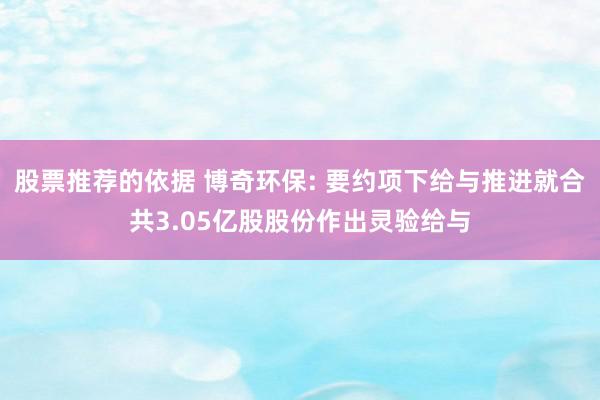 股票推荐的依据 博奇环保: 要约项下给与推进就合共3.05亿股股份作出灵验给与